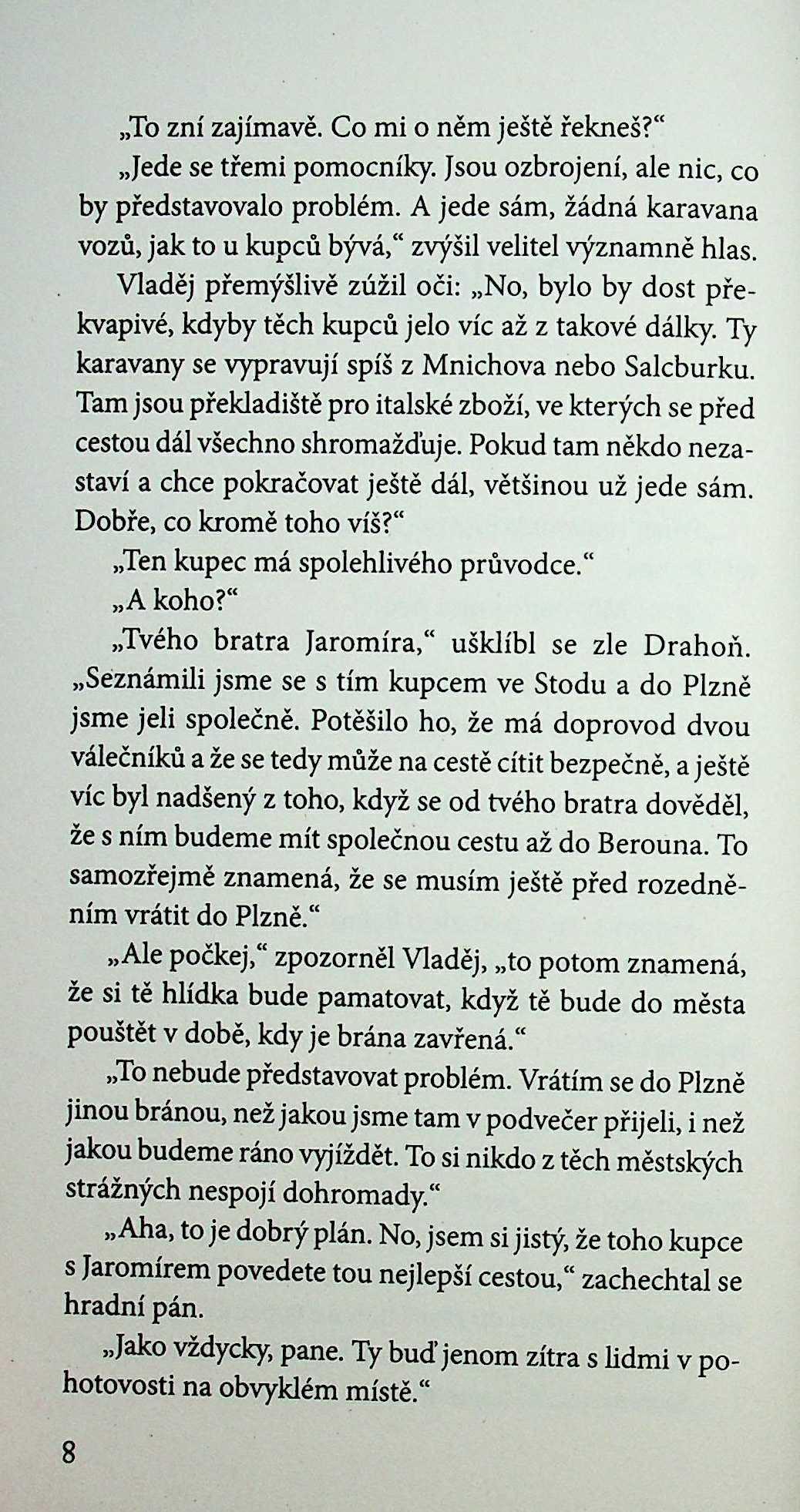 „To zní zajímavě. Co mi o něm ještě řekneš?“

„Jede se třemi pomocníky. Jsou ozbrojení, ale nic, co by představovalo problém. A jede sám, žádná karavana vozů, jak to u kupců bývá,“ zvýšil velitel významně hlas.

Vladěj přemýšlivě zúžil oči: „No, bylo by dost překvapivé, kdyby těch kupců jelo víc až z takové dálky. Ty karavany se vypravují spíš z Mnichova nebo Salcburku. Tam jsou překladiště pro italské zboží, ve kterých se před cestou dál všechno shromažďuje. Pokud tam někdo nezastaví a chce pokračovat ještě dál, většinou už jede sám. Dobře, co kromě toho víš?“

„Ten kupec má spolehlivého průvodce.“

„A koho?“

„Tvého bratra Jaromíra,“ ušklíbl se zle Drahoň. „Seznámili jsme se s tím kupcem ve Stodu a do Plzně jsme jeli společně. Potěšilo ho, že má doprovod dvou válečníků a že se tedy může na cestě cítit bezpečně, a ještě víc byl nadšený z toho, když se od tvého bratra dověděl, že s ním budeme mít společnou cestu až do Berouna. To samozřejmě znamená, že se musím ještě před rozedněním vrátit do Plzně.“

„Ale počkej,“ zpozorněl Vladěj, „to potom znamená, že si tě hlídka bude pamatovat, když tě bude do města pouštět v době, kdy je brána zavřená.“

„To nebude představovat problém. Vrátím se do Plzně jinou bránou, než jakou jsme tam v podvečer přijeli, i než jakou budeme ráno vyjíždět. To si nikdo z těch městských strážných nespojí dohromady.“

„Aha, to je dobrý plán. No, jsem si jistý, že toho kupce s Jaromírem povedete tou nejlepší cestou,“ zachechtal se hradní pán.

„Jako vždycky, pane. Ty buď jenom zítra s lidmi v pohotovosti na obvyklém místě.“

8